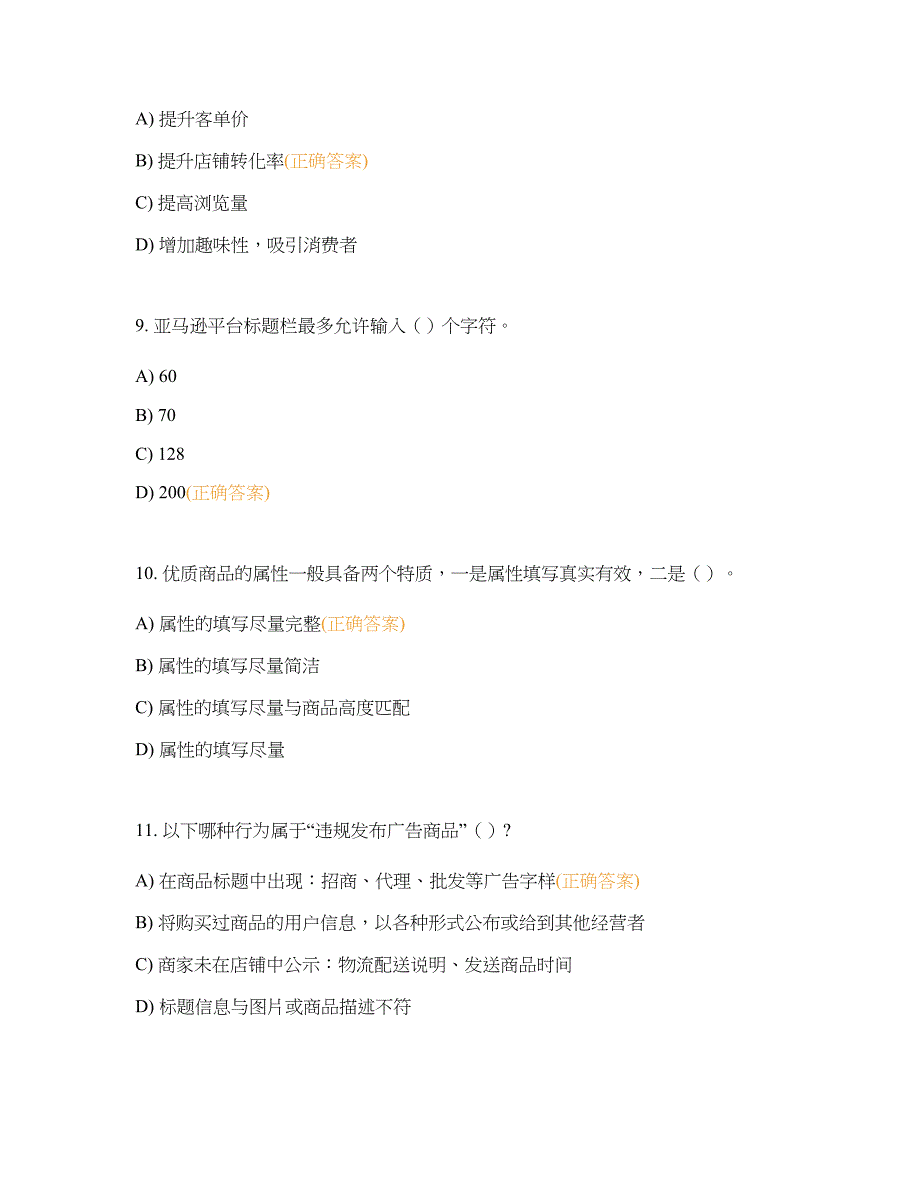 A) 提升客单价

B) 提升店铺转化率(正确答案)

C) 提高浏览量

D) 增加趣味性，吸引消费者

9. 亚马逊平台标题栏最多允许输入（ ）个字符。

A) 60

B) 70

C) 128

D) 200(正确答案)

10. 优质商品的属性一般具备两个特质，一是属性填写真实有效，二是（ ）。

A) 属性的填写尽量完整(正确答案)

B) 属性的填写尽量简洁

C) 属性的填写尽量与商品高度匹配

D) 属性的填写尽量

11. 以下哪种行为属于“违规发布广告商品”（ ）？

A) 在商品标题中出现：招商、代理、批发等广告字样(正确答案)

B) 将购买过商品的用户信息，以各种形式公布或给到其他经营者

C) 商家未在店铺中公示：物流配送说明、发送商品时间

D) 标题信息与图片或商品描述不符